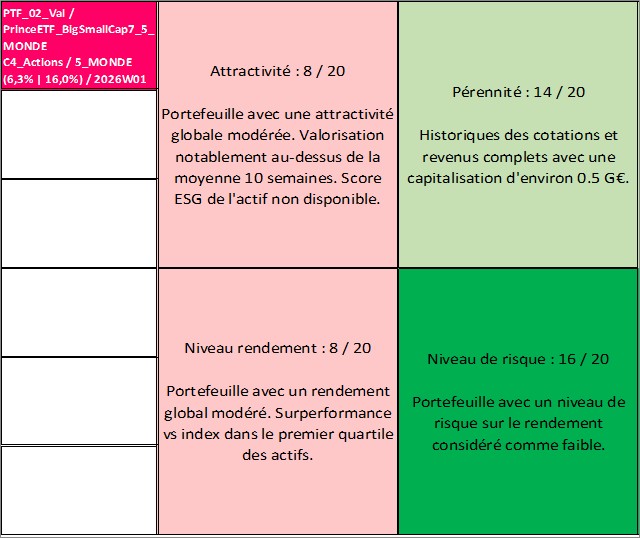 PTF_02_Val / PrinceETF_BigSmallCap7_5_MONDE C4_Actions / 5_MONDE (6,3% | 16,0%) / 2026W01

Attractivité : 8 / 20

Portefeuille avec une attractivité globale modérée. Valorisation notablement au-dessus de la moyenne 10 semaines. Score ESG de l'actif non disponible.

Pérennité : 14 / 20

Historiques des cotations et revenus complets avec une capitalisation d'environ 0.5 G€.

Niveau rendement : 8 / 20

Portefeuille avec un rendement global modéré. Surperformance vs index dans le premier quartile des actifs.

Niveau de risque : 16 / 20

Portefeuille avec un niveau de risque sur le rendement considéré comme faible.